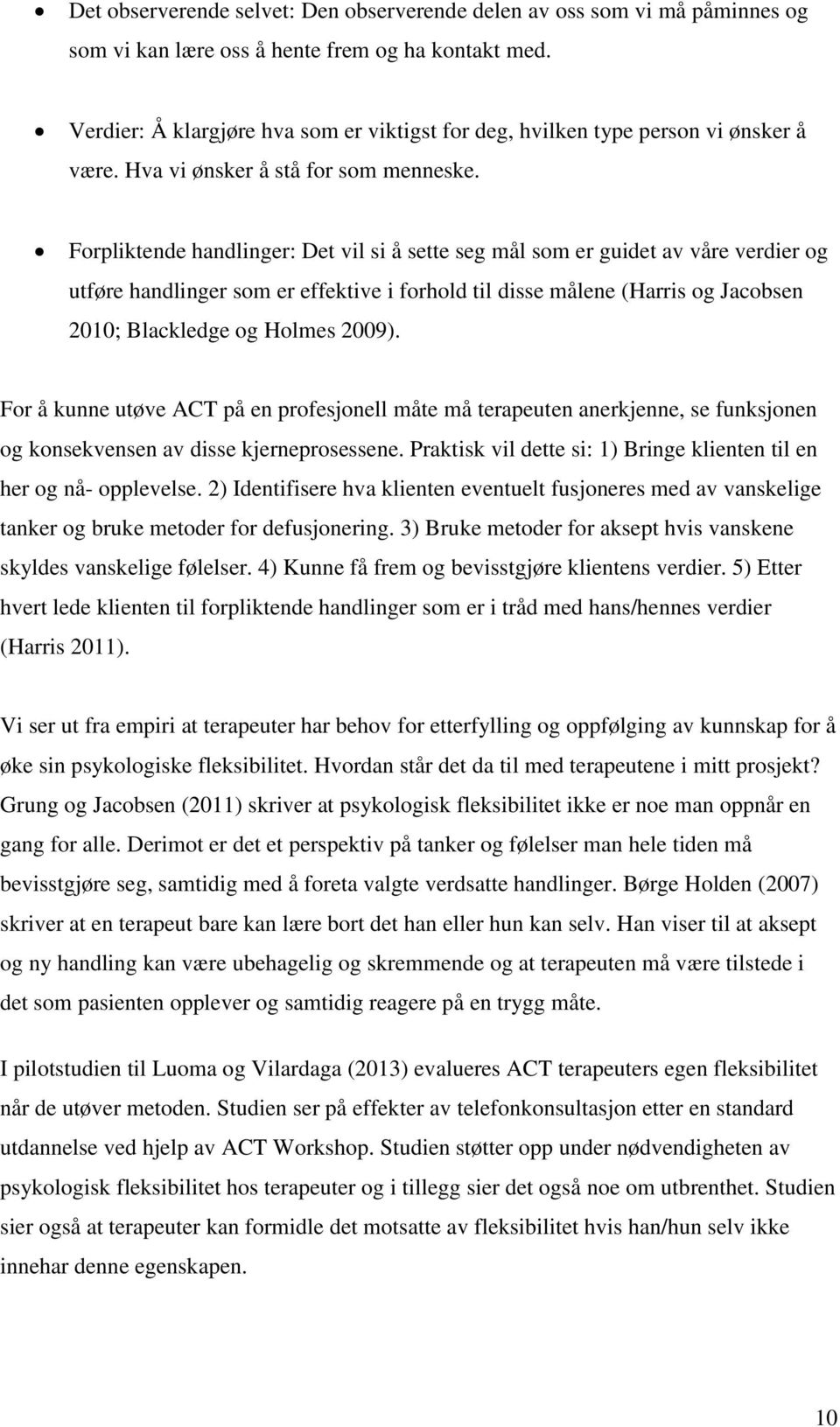 • Det observerende selvet: Den observerende delen av oss som vi må påminnes og som vi kan lære oss å hente frem og ha kontakt med.

• Verdier: Å klargjøre hva som er viktigst for deg, hvilken type person vi ønsker å være. Hva vi ønsker å stå for som menneske.

• Forpliktende handlinger: Det vil si å sette seg mål som er guidet av våre verdier og utføre handlinger som er effektive i forhold til disse målene (Harris og Jacobsen 2010; Blackledge og Holmes 2009).

For å kunne utøve ACT på en profesjonell måte må terapeuten anerkjenne, se funksjonen og konsekvensen av disse kjerneprosessene. Praktisk vil dette si: 1) Bringe klienten til en her og nå- opplevelse. 2) Identifisere hva klienten eventuelt fusjoneres med av vanskelige tanker og bruke metoder for defusjonering. 3) Bruke metoder for aksept hvis vanskene skyldes vanskelige følelser. 4) Kunne få frem og bevisstgjøre klientens verdier. 5) Etter hvert lede klienten til forpliktende handlinger som er i tråd med hans/hennes verdier (Harris 2011).

Vi ser ut fra empiri at terapeuter har behov for etterfylling og oppfølging av kunnskap for å øke sin psykologiske fleksibilitet. Hvordan står det da til med terapeutene i mitt prosjekt? Grung og Jacobsen (2011) skriver at psykologisk fleksibilitet ikke er noe man oppnår en gang for alle. Derimot er det et perspektiv på tanker og følelser man hele tiden må bevisstgjøre seg, samtidig med å foreta valgte verdsatte handlinger. Børge Holden (2007) skriver at en terapeut bare kan lære bort det han eller hun kan selv. Han viser til at aksept og ny handling kan være ubehagelig og skremmende og at terapeuten må være tilstede i det som pasienten opplever og samtidig reagere på en trygg måte.

I pilotstudien til Luoma og Vilardaga (2013) evalueres ACT terapeuters egen fleksibilitet når de utøver metoden. Studien ser på effekter av telefonkonsultasjon etter en standard utdannelse ved hjelp av ACT Workshop. Studien støtter opp under nødvendigheten av psykologisk fleksibilitet hos terapeuter og i tillegg sier det også noe om utbrenthet. Studien sier også at terapeuter kan formidle det motsatte av fleksibilitet hvis han/hun selv ikke innehar denne egenskapen.

10